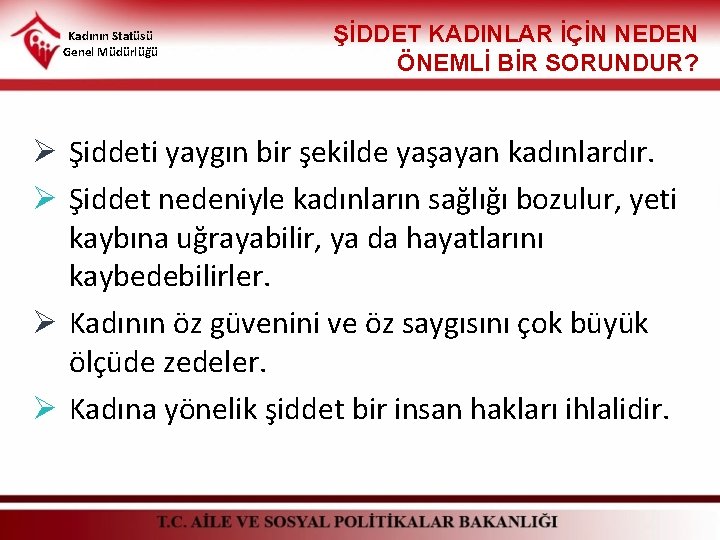 Kadının Statüsü
Genel Müdürlüğü

ŞİDDET KADINLAR İÇİN NEDEN ÖNEMLİ BİR SORUNDUR?

➢ Şiddeti yaygın bir şekilde yaşayan kadınlardır.
➢ Şiddet nedeniyle kadınların sağlığı bozulur, yeti kaybına uğrayabilir, ya da hayatlarını kaybedebilirler.
➢ Kadının öz güvenini ve öz saygısını çok büyük ölçüde zedeler.
➢ Kadına yönelik şiddet bir insan hakları ihlalidir.

T.C. AİLE VE SOSYAL POLİTİKALAR BAKANLIĞI